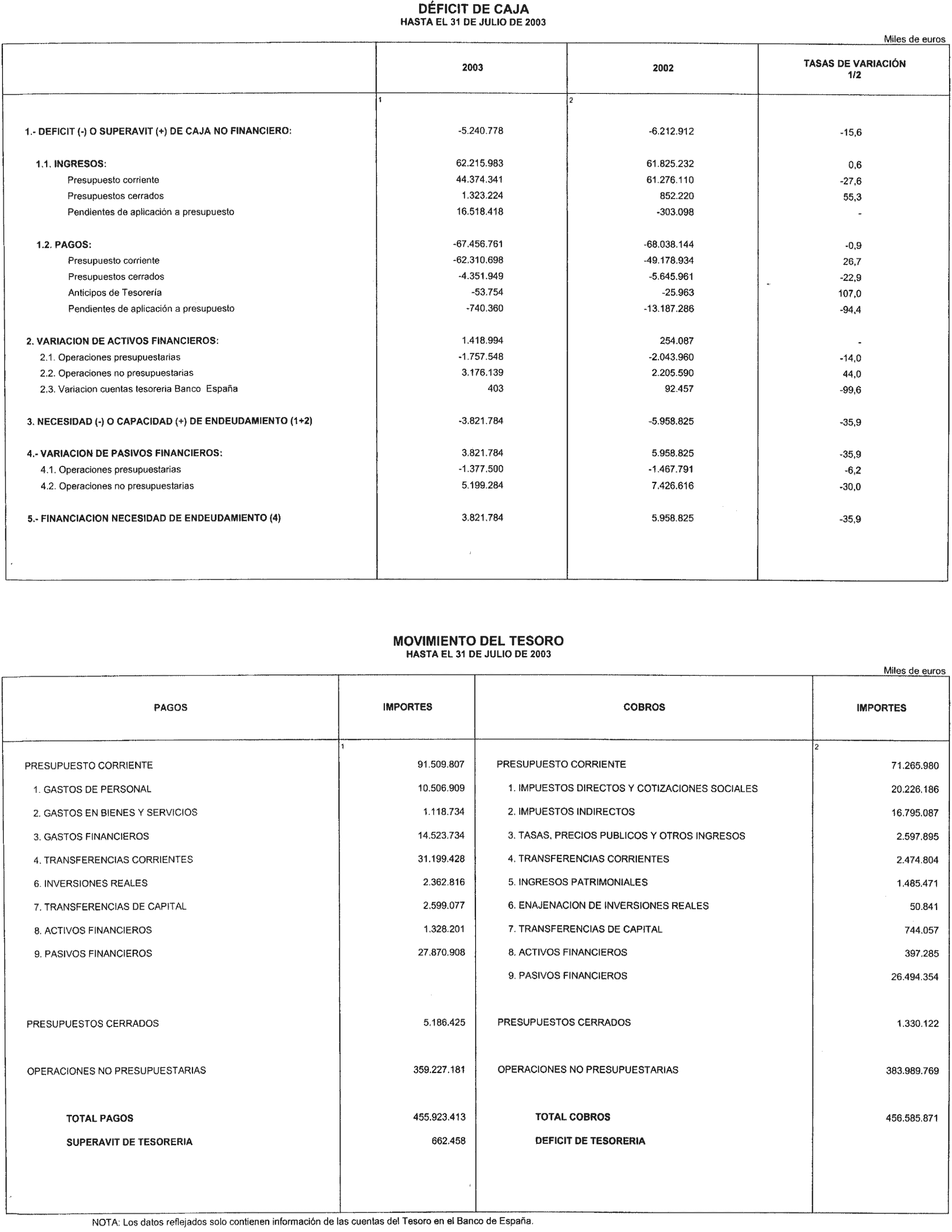 DÉFICIT DE CAJA
HASTA EL 31 DE JULIO DE 2003

Miles de euros

| | 2003 | 2002 | TASAS DE VARIACIÓN 1/2 |
|---|---|---|---|
| | 1 | 2 | |
| 1.- DEFICIT (-) O SUPERAVIT (+) DE CAJA NO FINANCIERO: | -5.240.778 | -6.212.912 | -15,6 |
| 1.1. INGRESOS: | 62.215.983 | 61.825.232 | 0,6 |
| Presupuesto corriente | 44.374.341 | 61.276.110 | -27,6 |
| Presupuestos cerrados | 1.323.224 | 852.220 | 55,3 |
| Pendientes de aplicación a presupuesto | 16.518.418 | -303.098 | - |
| 1.2. PAGOS: | -67.456.761 | -68.038.144 | -0,9 |
| Presupuesto corriente | -62.310.698 | -49.178.934 | 26,7 |
| Presupuestos cerrados | -4.351.949 | -5.645.961 | -22,9 |
| Anticipos de Tesorería | -53.754 | -25.963 | 107,0 |
| Pendientes de aplicación a presupuesto | -740.360 | -13.187.286 | -94,4 |
| 2. VARIACION DE ACTIVOS FINANCIEROS: | 1.418.994 | 254.087 | - |
| 2.1. Operaciones presupuestarias | -1.757.548 | -2.043.960 | -14,0 |
| 2.2. Operaciones no presupuestarias | 3.176.139 | 2.205.590 | 44,0 |
| 2.3. Variacion cuentas tesoreria Banco España | 403 | 92.457 | -99,6 |
| 3. NECESIDAD (-) O CAPACIDAD (+) DE ENDEUDAMIENTO (1+2) | -3.821.784 | -5.958.825 | -35,9 |
| 4.- VARIACION DE PASIVOS FINANCIEROS: | 3.821.784 | 5.958.825 | -35,9 |
| 4.1. Operaciones presupuestarias | -1.377.500 | -1.467.791 | -6,2 |
| 4.2. Operaciones no presupuestarias | 5.199.284 | 7.426.616 | -30,0 |
| 5.- FINANCIACION NECESIDAD DE ENDEUDAMIENTO (4) | 3.821.784 | 5.958.825 | -35,9 |

MOVIMIENTO DEL TESORO
HASTA EL 31 DE JULIO DE 2003

Miles de euros

| PAGOS | IMPORTES | COBROS | IMPORTES |
|---|---|---|---|
| | 1 | | 2 |
| PRESUPUESTO CORRIENTE | 91.509.807 | PRESUPUESTO CORRIENTE | 71.265.980 |
| 1. GASTOS DE PERSONAL | 10.506.909 | 1. IMPUESTOS DIRECTOS Y COTIZACIONES SOCIALES | 20.226.186 |
| 2. GASTOS EN BIENES Y SERVICIOS | 1.118.734 | 2. IMPUESTOS INDIRECTOS | 16.795.087 |
| 3. GASTOS FINANCIEROS | 14.523.734 | 3. TASAS, PRECIOS PUBLICOS Y OTROS INGRESOS | 2.597.895 |
| 4. TRANSFERENCIAS CORRIENTES | 31.199.428 | 4. TRANSFERENCIAS CORRIENTES | 2.474.804 |
| 6. INVERSIONES REALES | 2.362.816 | 5. INGRESOS PATRIMONIALES | 1.485.471 |
| 7. TRANSFERENCIAS DE CAPITAL | 2.599.077 | 6. ENAJENACION DE INVERSIONES REALES | 50.841 |
| 8. ACTIVOS FINANCIEROS | 1.328.201 | 7. TRANSFERENCIAS DE CAPITAL | 744.057 |
| 9. PASIVOS FINANCIEROS | 27.870.908 | 8. ACTIVOS FINANCIEROS | 397.285 |
| | | 9. PASIVOS FINANCIEROS | 26.494.354 |
| PRESUPUESTOS CERRADOS | 5.186.425 | PRESUPUESTOS CERRADOS | 1.330.122 |
| OPERACIONES NO PRESUPUESTARIAS | 359.227.181 | OPERACIONES NO PRESUPUESTARIAS | 383.989.769 |
| TOTAL PAGOS | 455.923.413 | TOTAL COBROS | 456.585.871 |
| SUPERAVIT DE TESORERIA | 662.458 | DEFICIT DE TESORERIA | |

NOTA: Los datos reflejados solo contienen información de las cuentas del Tesoro en el Banco de España.